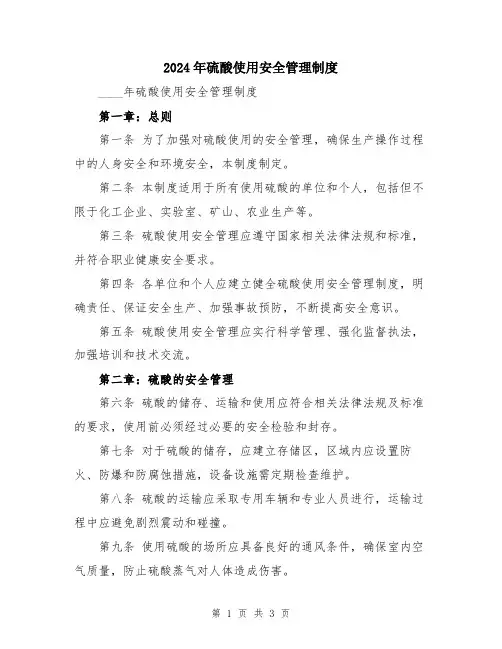 2024年硫酸使用安全管理制度

____年硫酸使用安全管理制度

第一章：总则

第一条 为了加强对硫酸使用的安全管理，确保生产操作过程中的人身安全和环境安全，本制度制定。

第二条 本制度适用于所有使用硫酸的单位和个人，包括但不限于化工企业、实验室、矿山、农业生产等。

第三条 硫酸使用安全管理应遵守国家相关法律法规和标准，并符合职业健康安全要求。

第四条 各单位和个人应建立健全硫酸使用安全管理制度，明确责任、保证安全生产、加强事故预防，不断提高安全意识。

第五条 硫酸使用安全管理应实行科学管理、强化监督执法，加强培训和技术交流。

第二章：硫酸的安全管理

第六条 硫酸的储存、运输和使用应符合相关法律法规及标准的要求，使用前必须经过必要的安全检验和封存。

第七条 对于硫酸的储存，应建立存储区，区域内应设置防火、防爆和防腐蚀措施，设备设施需定期检查维护。

第八条 硫酸的运输应采取专用车辆和专业人员进行，运输过程中应避免剧烈震动和碰撞。

第九条 使用硫酸的场所应具备良好的通风条件，确保室内空气质量，防止硫酸蒸气对人体造成伤害。

第 1 页 共 3 页